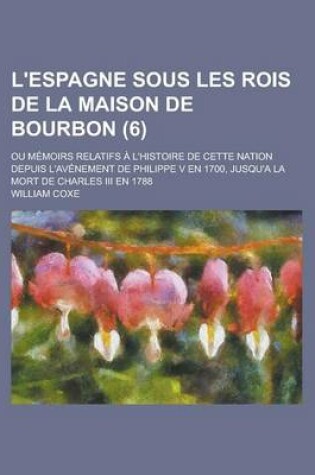 L'ESPAGNE SOUS LES ROIS DE LA MAISON DE BOURBON (6)

OU MÉMOIRS RELATIFS À L'HISTOIRE DE CETTE NATION DEPUIS L'AVÈNEMENT DE PHILIPPE V EN 1700, JUSQU'A LA MORT DE CHARLES III EN 1788

WILLIAM COXE